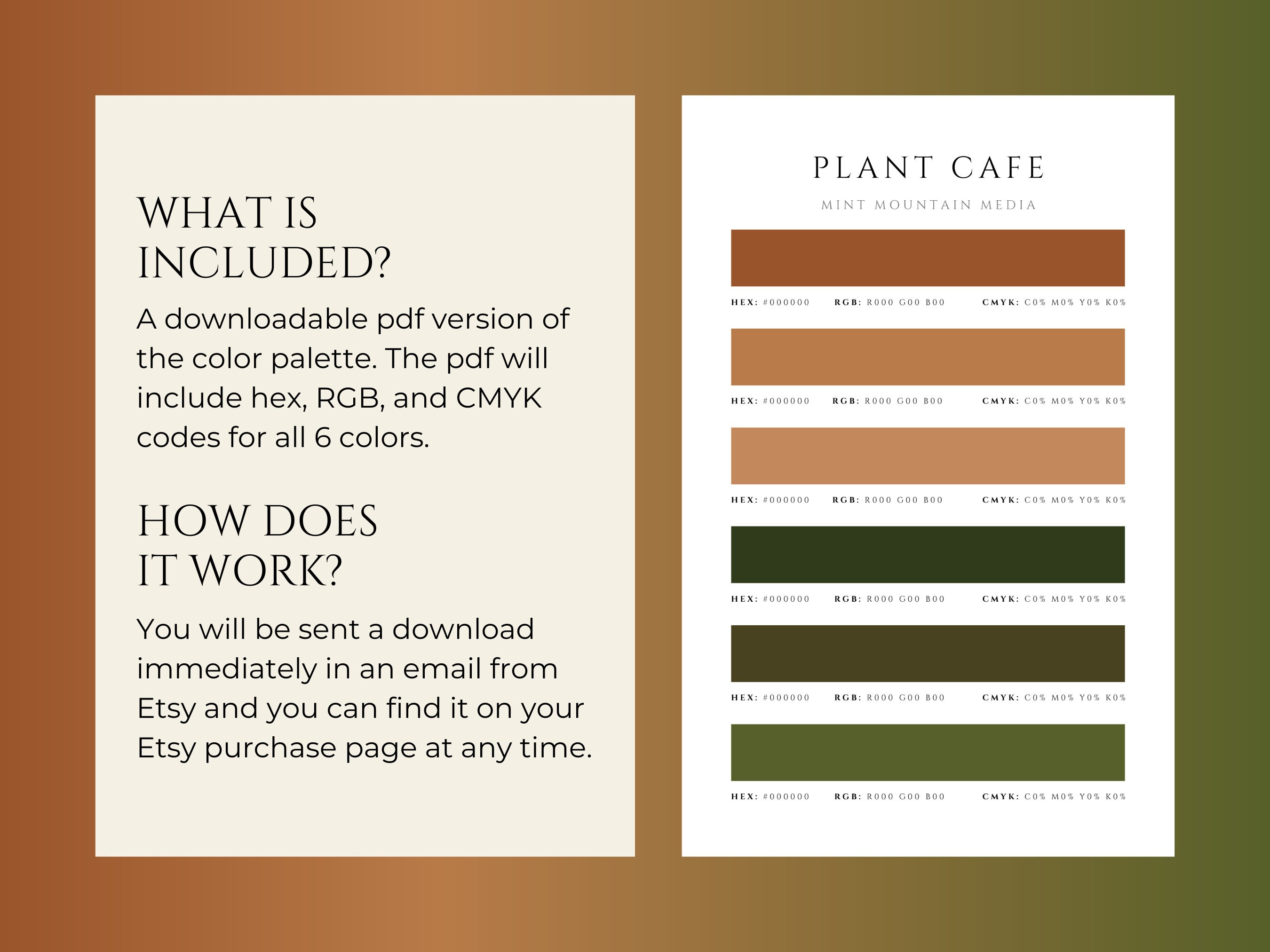 WHAT IS INCLUDED?

A downloadable pdf version of the color palette. The pdf will include hex, RGB, and CMYK codes for all 6 colors.

HOW DOES IT WORK?

You will be sent a download immediately in an email from Etsy and you can find it on your Etsy purchase page at any time.

PLANT CAFE

MINT MOUNTAIN MEDIA

HEX: #000000 RGB: R000 G00 B00 CMYK: C0% M0% Y0% K0%

HEX: #000000 RGB: R000 G00 B00 CMYK: C0% M0% Y0% K0%

HEX: #000000 RGB: R000 G00 B00 CMYK: C0% M0% Y0% K0%

HEX: #000000 RGB: R000 G00 B00 CMYK: C0% M0% Y0% K0%

HEX: #000000 RGB: R000 G00 B00 CMYK: C0% M0% Y0% K0%

HEX: #000000 RGB: R000 G00 B00 CMYK: C0% M0% Y0% K0%